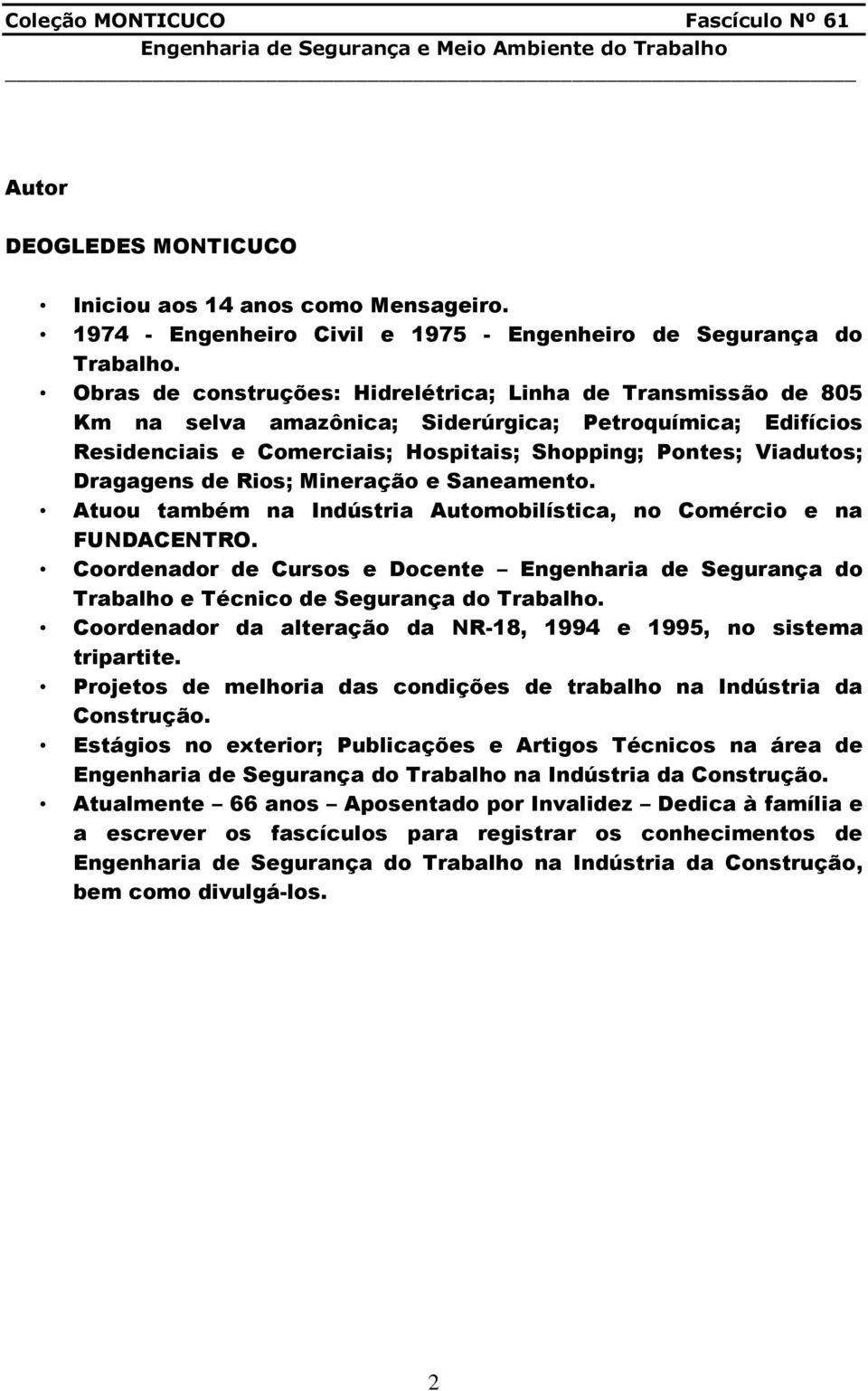 Coleção MONTICUCO Fascículo Nº 61
Engenharia de Segurança e Meio Ambiente do Trabalho

Autor

DEOGLEDES MONTICUCO

• Iniciou aos 14 anos como Mensageiro.
• 1974 - Engenheiro Civil e 1975 - Engenheiro de Segurança do Trabalho.
• Obras de construções: Hidrelétrica; Linha de Transmissão de 805 Km na selva amazônica; Siderúrgica; Petroquímica; Edifícios Residenciais e Comerciais; Hospitais; Shopping; Pontes; Viadutos; Dragagens de Rios; Mineração e Saneamento.
• Atuou também na Indústria Automobilística, no Comércio e na FUNDACENTRO.
• Coordenador de Cursos e Docente – Engenharia de Segurança do Trabalho e Técnico de Segurança do Trabalho.
• Coordenador da alteração da NR-18, 1994 e 1995, no sistema tripartite.
• Projetos de melhoria das condições de trabalho na Indústria da Construção.
• Estágios no exterior; Publicações e Artigos Técnicos na área de Engenharia de Segurança do Trabalho na Indústria da Construção.
• Atualmente – 66 anos – Aposentado por Invalidez – Dedica à família e a escrever os fascículos para registrar os conhecimentos de Engenharia de Segurança do Trabalho na Indústria da Construção, bem como divulgá-los.

2